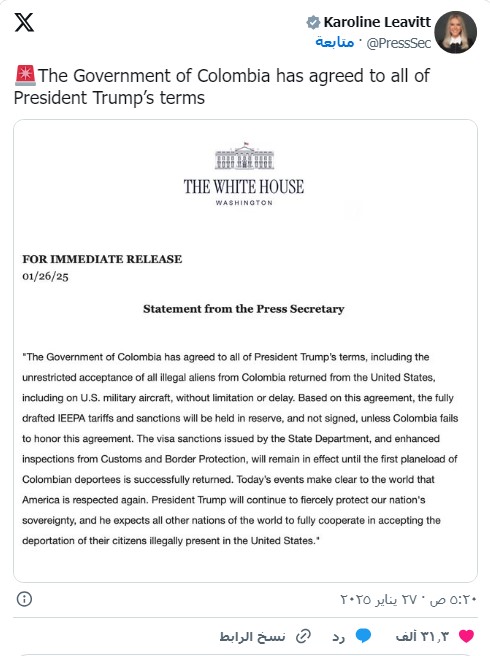 Karoline Leavitt
@PressSec · متابعة

🚨The Government of Colombia has agreed to all of President Trump's terms

THE WHITE HOUSE
WASHINGTON

FOR IMMEDIATE RELEASE
01/26/25

Statement from the Press Secretary

"The Government of Colombia has agreed to all of President Trump's terms, including the unrestricted acceptance of all illegal aliens from Colombia returned from the United States, including on U.S. military aircraft, without limitation or delay. Based on this agreement, the fully drafted IEEPA tariffs and sanctions will be held in reserve, and not signed, unless Colombia fails to honor this agreement. The visa sanctions issued by the State Department, and enhanced inspections from Customs and Border Protection, will remain in effect until the first planeload of Colombian deportees is successfully returned. Today's events make clear to the world that America is respected again. President Trump will continue to fiercely protect our nation's sovereignty, and he expects all other nations of the world to fully cooperate in accepting the deportation of their citizens illegally present in the United States."

٥:٢٠ ص · ٢٧ يناير ٢٠٢٥

٣١,٣ ألف    رد    نسخ الرابط